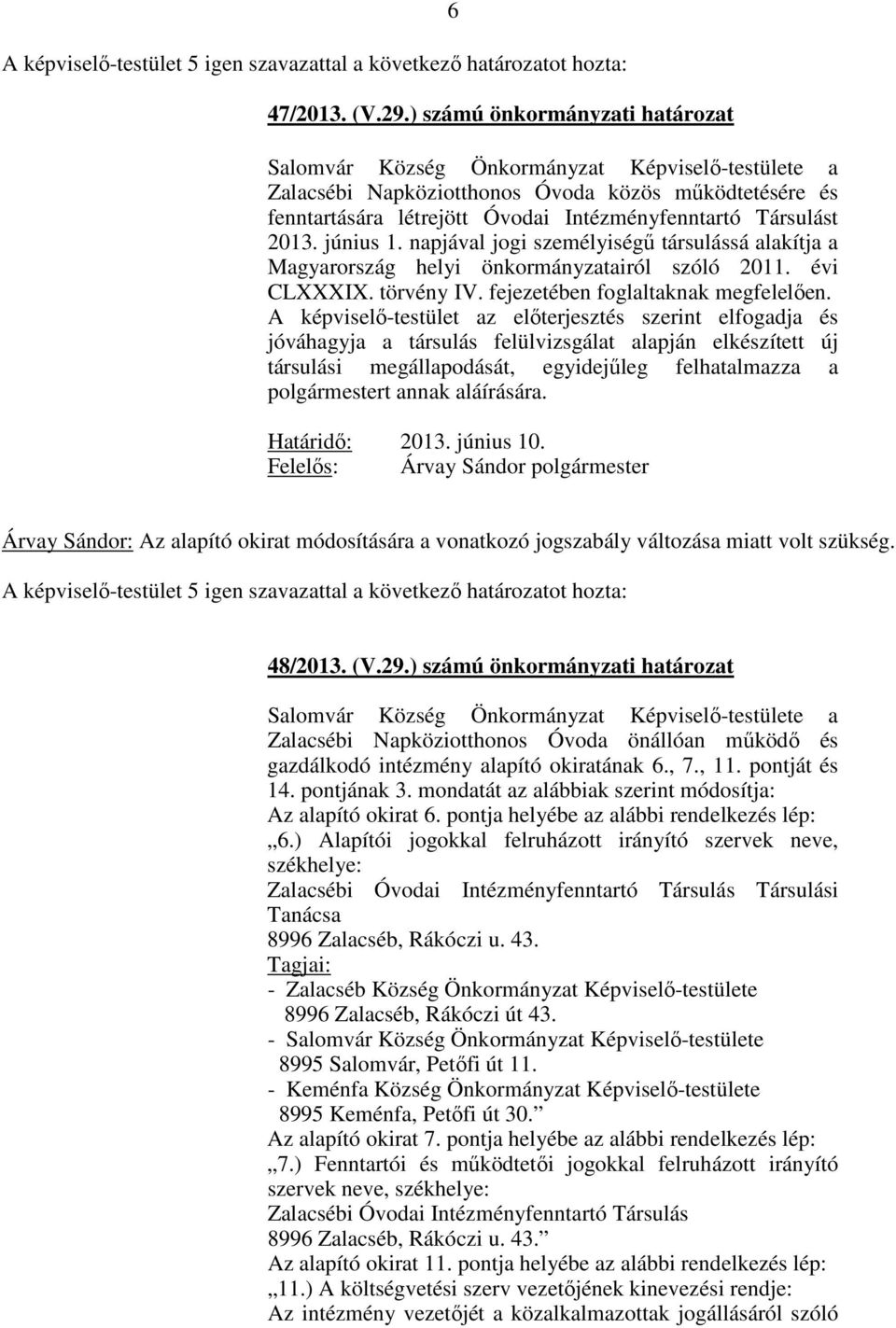 6

A képviselő-testület 5 igen szavazattal a következő határozatot hozta:

47/2013. (V.29.) számú önkormányzati határozat

Salomvár Község Önkormányzat Képviselő-testülete a Zalacsébi Napköziotthonos Óvoda közös működtetésére és fenntartására létrejött Óvodai Intézményfenntartó Társulást 2013. június 1. napjával jogi személyiségű társulássá alakítja a Magyarország helyi önkormányzatairól szóló 2011. évi CLXXXIX. törvény IV. fejezetében foglaltaknak megfelelően. A képviselő-testület az előterjesztés szerint elfogadja és jóváhagyja a társulás felülvizsgálat alapján elkészített új társulási megállapodását, egyidejűleg felhatalmazza a polgármestert annak aláírására.

Határidő: 2013. június 10.
Felelős: Árvay Sándor polgármester

Árvay Sándor: Az alapító okirat módosítására a vonatkozó jogszabály változása miatt volt szükség.

A képviselő-testület 5 igen szavazattal a következő határozatot hozta:

48/2013. (V.29.) számú önkormányzati határozat

Salomvár Község Önkormányzat Képviselő-testülete a Zalacsébi Napköziotthonos Óvoda önállóan működő és gazdálkodó intézmény alapító okiratának 6., 7., 11. pontját és 14. pontjának 3. mondatát az alábbiak szerint módosítja:
Az alapító okirat 6. pontja helyébe az alábbi rendelkezés lép:
„6.) Alapítói jogokkal felruházott irányító szervek neve, székhelye:
Zalacsébi Óvodai Intézményfenntartó Társulás Társulási Tanácsa
8996 Zalacséb, Rákóczi u. 43.
Tagjai:
- Zalacséb Község Önkormányzat Képviselő-testülete
8996 Zalacséb, Rákóczi út 43.
- Salomvár Község Önkormányzat Képviselő-testülete
8995 Salomvár, Petőfi út 11.
- Keménfa Község Önkormányzat Képviselő-testülete
8995 Keménfa, Petőfi út 30.”
Az alapító okirat 7. pontja helyébe az alábbi rendelkezés lép:
„7.) Fenntartói és működtetői jogokkal felruházott irányító szervek neve, székhelye:
Zalacsébi Óvodai Intézményfenntartó Társulás
8996 Zalacséb, Rákóczi u. 43.”
Az alapító okirat 11. pontja helyébe az alábbi rendelkezés lép:
„11.) A költségvetési szerv vezetőjének kinevezési rendje:
Az intézmény vezetőjét a közalkalmazottak jogállásáról szóló